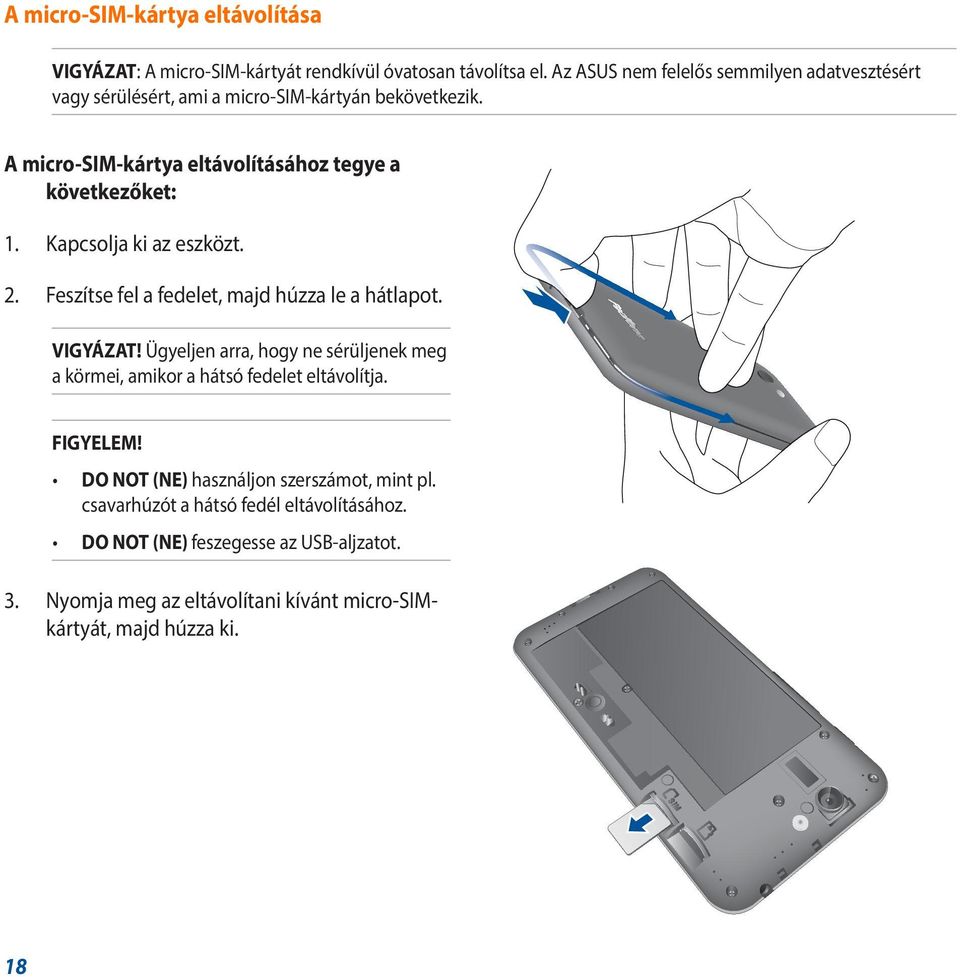 A micro-SIM-kártya eltávolítása

VIGYÁZAT: A micro-SIM-kártyát rendkívül óvatosan távolítsa el. Az ASUS nem felelős semmilyen adatvesztésért vagy sérülésért, ami a micro-SIM-kártyán bekövetkezik.

A micro-SIM-kártya eltávolításához tegye a következőket:

1. Kapcsolja ki az eszközt.

2. Feszítse fel a fedelet, majd húzza le a hátlapot.

VIGYÁZAT! Ügyeljen arra, hogy ne sérüljenek meg a körmei, amikor a hátsó fedelet eltávolítja.

FIGYELEM!

• DO NOT (NE) használjon szerszámot, mint pl. csavarhúzót a hátsó fedél eltávolításához.

• DO NOT (NE) feszegesse az USB-aljzatot.

3. Nyomja meg az eltávolítani kívánt micro-SIM-kártyát, majd húzza ki.

18